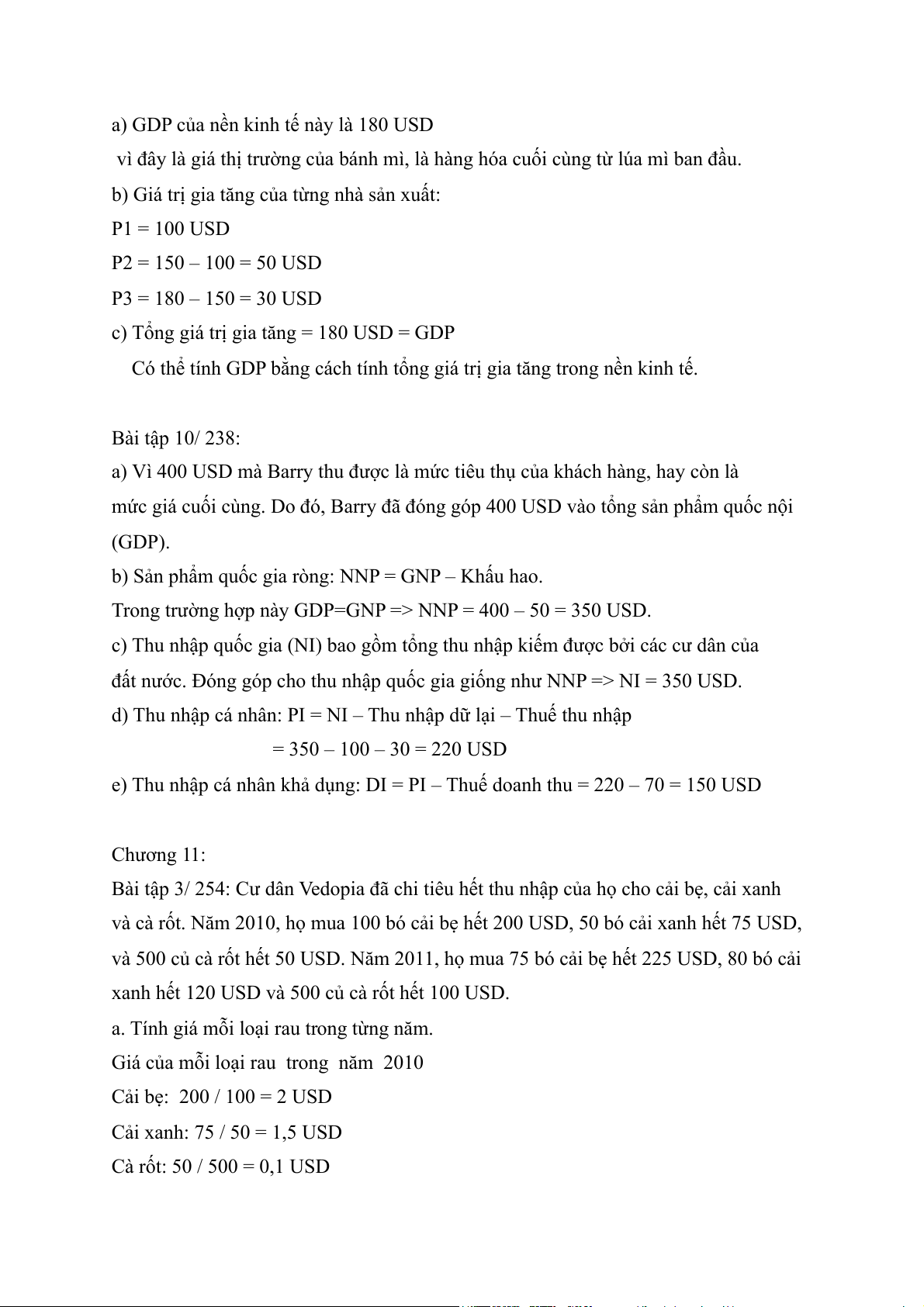 a) GDP của nền kinh tế này là 180 USD
vì đây là giá thị trường của bánh mì, là hàng hóa cuối cùng từ lúa mì ban đầu.
b) Giá trị gia tăng của từng nhà sản xuất:
P1 = 100 USD
P2 = 150 – 100 = 50 USD
P3 = 180 – 150 = 30 USD
c) Tổng giá trị gia tăng = 180 USD = GDP
Có thể tính GDP bằng cách tính tổng giá trị gia tăng trong nền kinh tế.

Bài tập 10/ 238:
a) Vì 400 USD mà Barry thu được là mức tiêu thụ của khách hàng, hay còn là mức giá cuối cùng. Do đó, Barry đã đóng góp 400 USD vào tổng sản phẩm quốc nội (GDP).
b) Sản phẩm quốc gia ròng: NNP = GNP – Khấu hao.
Trong trường hợp này GDP=GNP => NNP = 400 – 50 = 350 USD.
c) Thu nhập quốc gia (NI) bao gồm tổng thu nhập kiếm được bởi các cư dân của đất nước. Đóng góp cho thu nhập quốc gia giống như NNP => NI = 350 USD.
d) Thu nhập cá nhân: PI = NI – Thu nhập dữ lại – Thuế thu nhập
= 350 – 100 – 30 = 220 USD
e) Thu nhập cá nhân khả dụng: DI = PI – Thuế doanh thu = 220 – 70 = 150 USD

Chương 11:
Bài tập 3/ 254: Cư dân Vedopia đã chi tiêu hết thu nhập của họ cho cải bẹ, cải xanh và cà rốt. Năm 2010, họ mua 100 bó cải bẹ hết 200 USD, 50 bó cải xanh hết 75 USD, và 500 củ cà rốt hết 50 USD. Năm 2011, họ mua 75 bó cải bẹ hết 225 USD, 80 bó cải xanh hết 120 USD và 500 củ cà rốt hết 100 USD.
a. Tính giá mỗi loại rau trong từng năm.
Giá của mỗi loại rau trong năm 2010
Cải bẹ: 200 / 100 = 2 USD
Cải xanh: 75 / 50 = 1,5 USD
Cà rốt: 50 / 500 = 0,1 USD